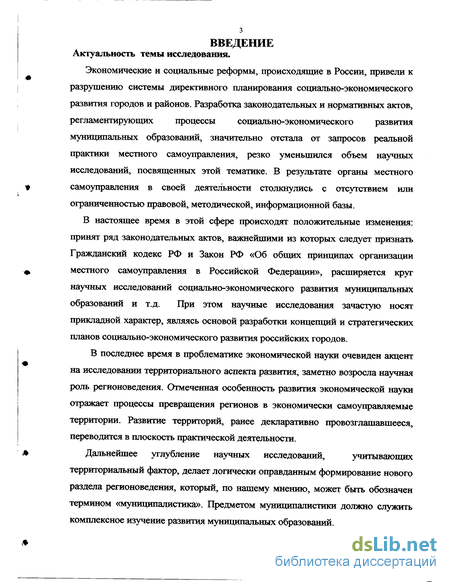 3

ВВЕДЕНИЕ

Актуальность темы исследования.

Экономические и социальные реформы, происходящие в России, привели к разрушению системы директивного планирования социально-экономического развития городов и районов. Разработка законодательных и нормативных актов, регламентирующих процессы социально-экономического развития муниципальных образований, значительно отстала от запросов реальной практики местного самоуправления, резко уменьшился объем научных исследований, посвященных этой тематике. В результате органы местного самоуправления в своей деятельности столкнулись с отсутствием или ограниченностью правовой, методической, информационной базы.

В настоящее время в этой сфере происходят положительные изменения: принят ряд законодательных актов, важнейшими из которых следует признать Гражданский кодекс РФ и Закон РФ «Об общих принципах организации местного самоуправления в Российской Федерации», расширяется круг научных исследований социально-экономического развития муниципальных образований и т.д. При этом научные исследования зачастую носят прикладной характер, являясь основой разработки концепций и стратегических планов социально-экономического развития российских городов.

В последнее время в проблематике экономической науки очевиден акцент на исследовании территориального аспекта развития, заметно возросла научная роль регионоведения. Отмеченная особенность развития экономической науки отражает процессы превращения регионов в экономически самоуправляемые территории. Развитие территорий, ранее декларативно провозглашавшееся, переводится в плоскость практической деятельности.

Дальнейшее углубление научных исследований, учитывающих территориальный фактор, делает логически оправданным формирование нового раздела регионоведения, который, по нашему мнению, может быть обозначен термином «муниципалистика». Предметом муниципалистики должно служить комплексное изучение развития муниципальных образований.

dsLib.net
библиотека диссертаций